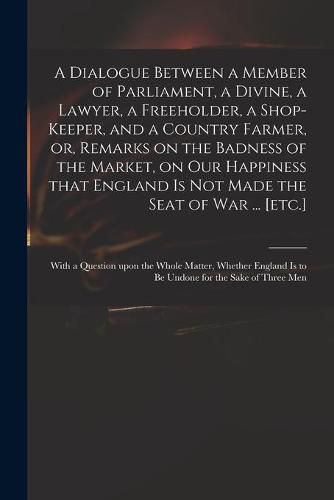 A Dialogue Between a Member of Parliament, a Divine, a Lawyer, a Freeholder, a Shop-Keeper, and a Country Farmer, or, Remarks on the Badness of the Market, on Our Happiness that England Is Not Made the Seat of War ... [etc.]

With a Question upon the Whole Matter, Whether England Is to Be Undone for the Sake of Three Men